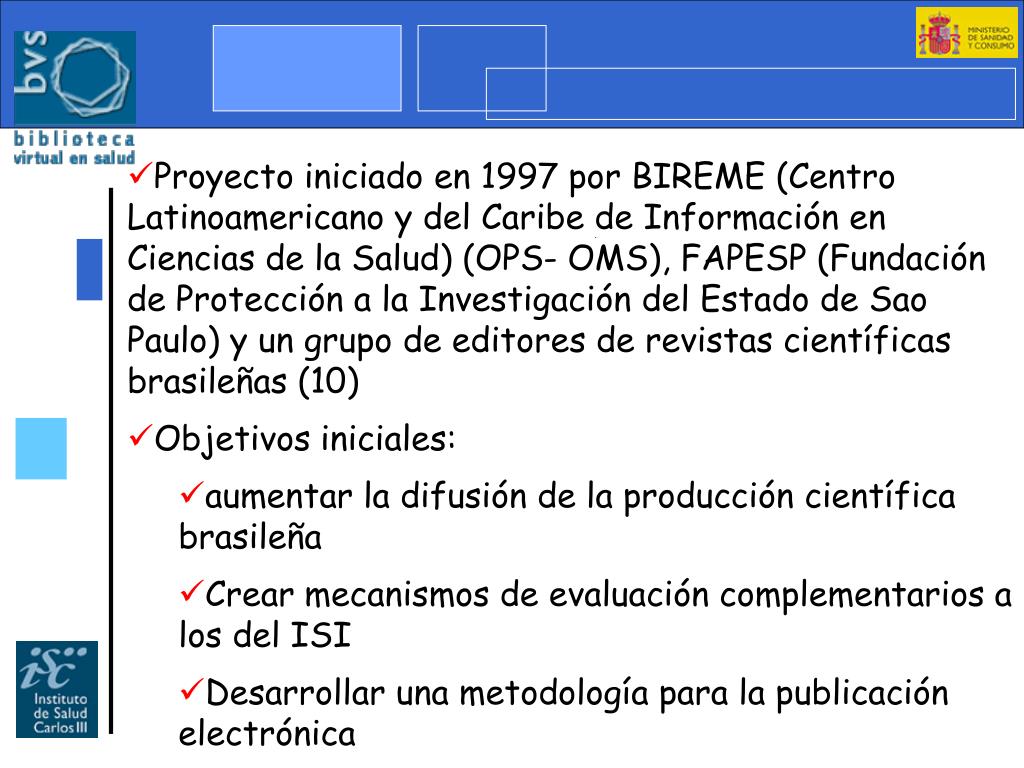 bvs
biblioteca virtual en salud

MINISTERIO DE SANIDAD Y CONSUMO

✓Proyecto iniciado en 1997 por BIREME (Centro Latinoamericano y del Caribe de Información en Ciencias de la Salud) (OPS- OMS), FAPESP (Fundación de Protección a la Investigación del Estado de Sao Paulo) y un grupo de editores de revistas científicas brasileñas (10)

✓Objetivos iniciales:

✓aumentar la difusión de la producción científica brasileña

✓Crear mecanismos de evaluación complementarios a los del ISI

✓Desarrollar una metodología para la publicación electrónica

isc Instituto de Salud Carlos III